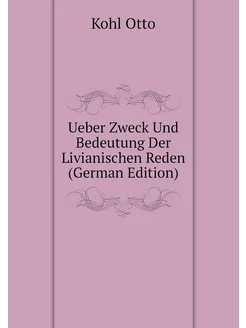 Kohl Otto

Ueber Zweck Und Bedeutung Der Livianischen Reden (German Edition)